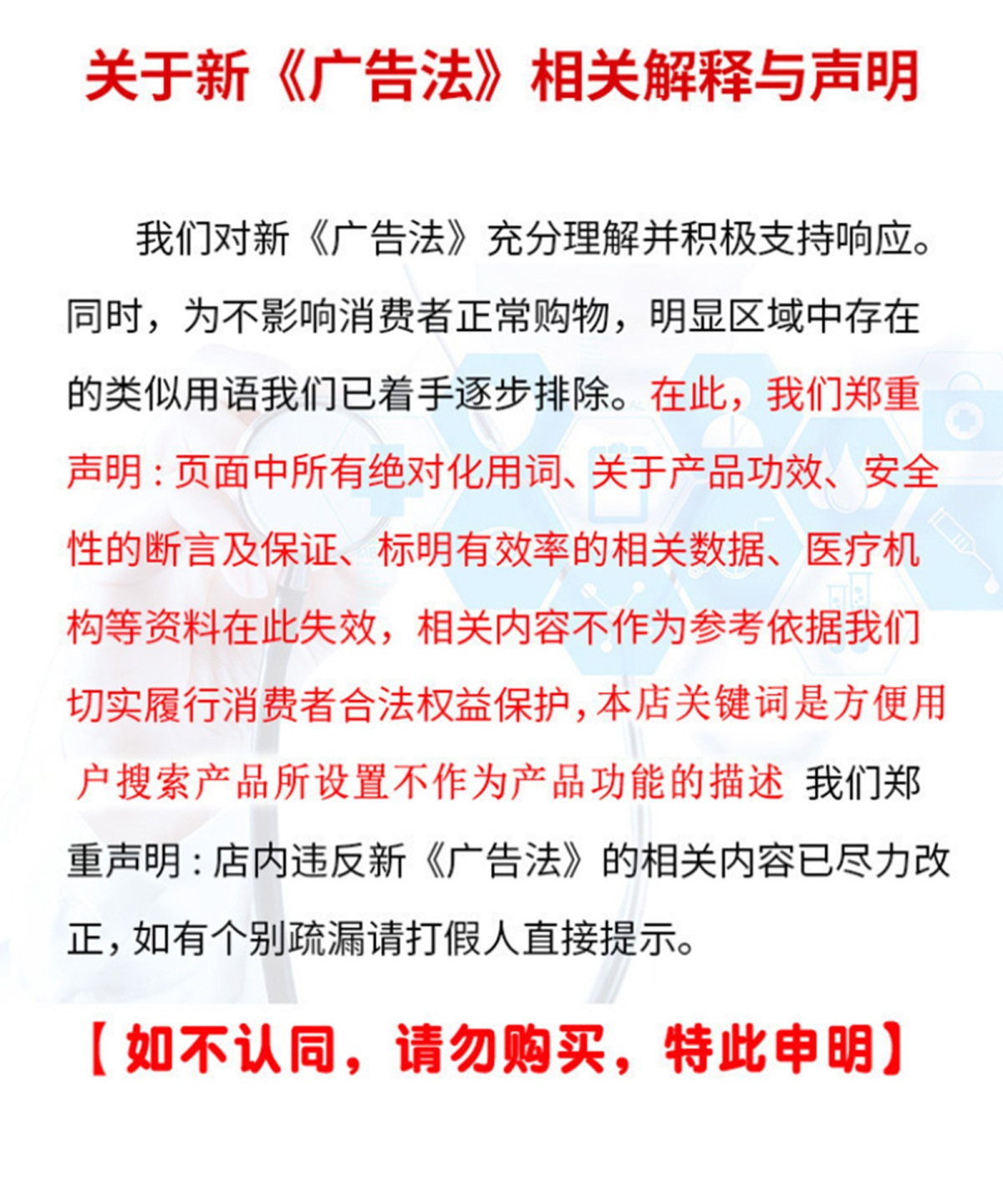 关于新《广告法》相关解释与声明

我们对新《广告法》充分理解并积极支持响应。同时，为不影响消费者正常购物，明显区域中存在的类似用语我们已着手逐步排除。在此，我们郑重声明：页面中所有绝对化用词、关于产品功效、安全性的断言及保证、标明有效率的相关数据、医疗机构等资料在此失效，相关内容不作为参考依据我们切实履行消费者合法权益保护，本店关键词是方便用户搜索产品所设置不作为产品功能的描述 我们郑重声明：店内违反新《广告法》的相关内容已尽力改正，如有个别疏漏请打假人直接提示。

【如不认同，请勿购买，特此申明】